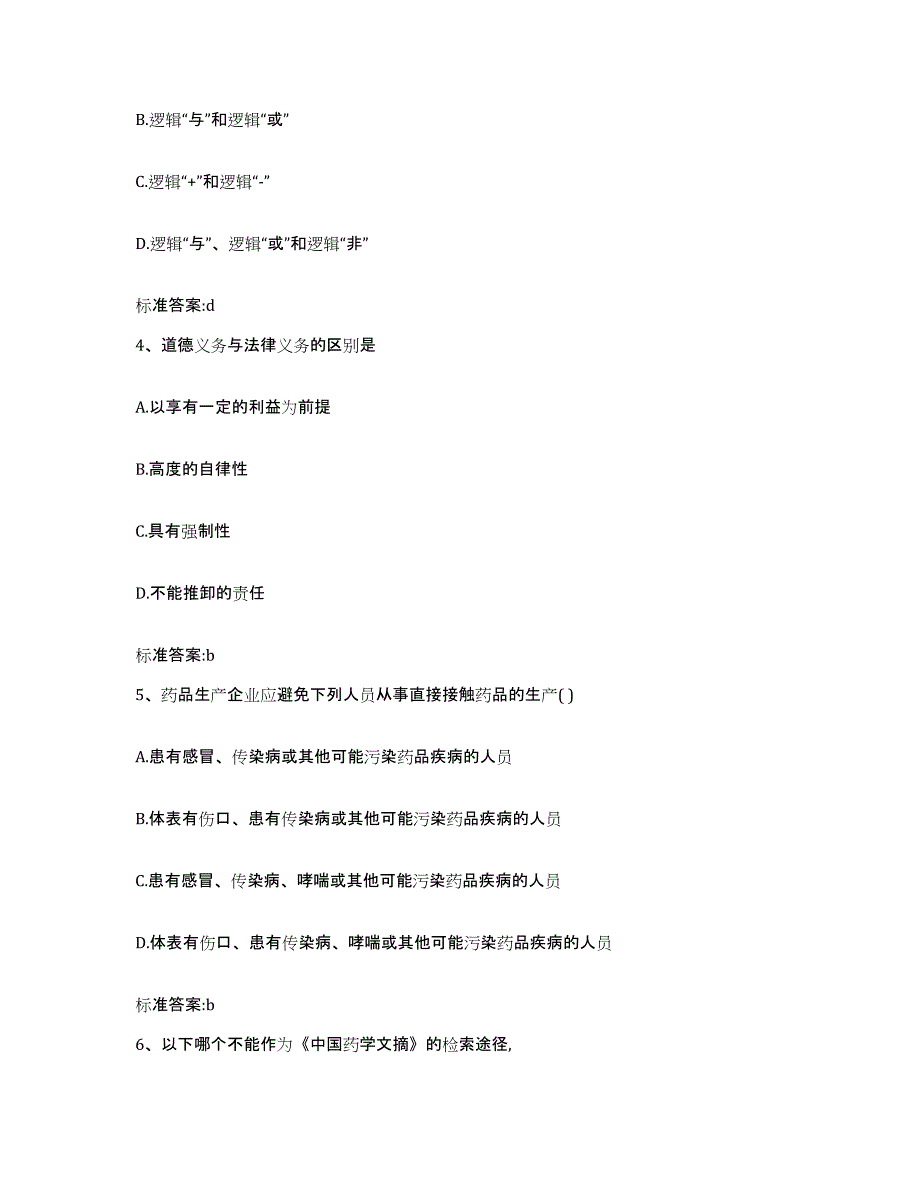 B.逻辑“与”和逻辑“或”

C.逻辑“+”和逻辑“-”

D.逻辑“与”、逻辑“或”和逻辑“非”

标准答案:d

4、道德义务与法律义务的区别是

A.以享有一定的利益为前提

B.高度的自律性

C.具有强制性

D.不能推卸的责任

标准答案:b

5、药品生产企业应避免下列人员从事直接接触药品的生产( )

A.患有感冒、传染病或其他可能污染药品疾病的人员

B.体表有伤口、患有传染病或其他可能污染药品疾病的人员

C.患有感冒、传染病、哮喘或其他可能污染药品疾病的人员

D.体表有伤口、患有传染病、哮喘或其他可能污染药品疾病的人员

标准答案:b

6、以下哪个不能作为《中国药学文摘》的检索途径,